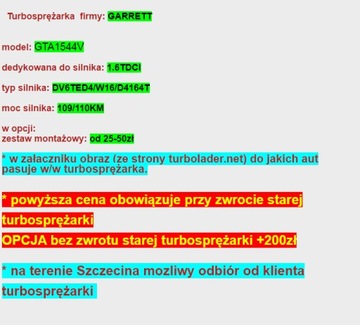 Turbosprężarka firmy: GARRETT

model: GTA1544V

dedykowana do silnika: 1.6TDCI

typ silnika: DV6TED4/W16/D4164T

moc silnika: 109/110KM

w opcji:
zestaw montażowy: od 25-50zł

* w załaczniku obraz (ze strony turbolader.net) do jakich aut pasuje w/w turbosprężarka.

* powyższa cena obowiązuje przy zwrocie starej turbosprężarki
OPCJA bez zwrotu starej turbosprężarki +200zł

* na terenie Szczecina mozliwy odbiór od klienta turbosprężarki